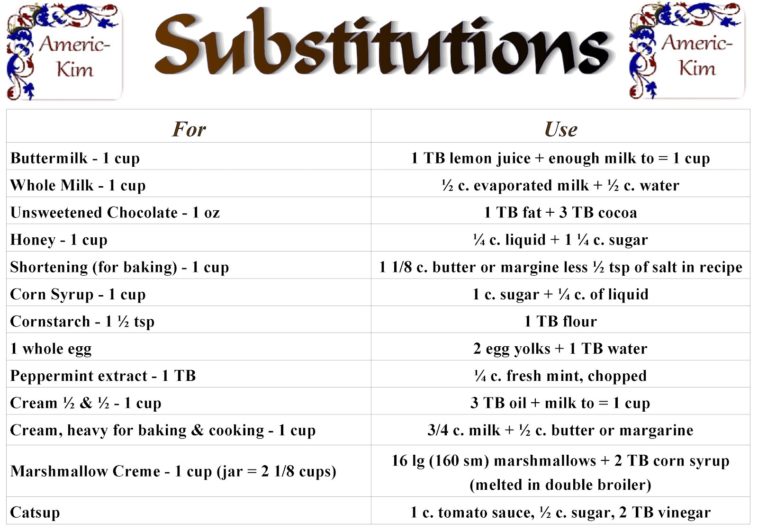 Americ-Kim

Substitutions

Americ-Kim

| For | Use |
|---|---|
| Buttermilk - 1 cup | 1 TB lemon juice + enough milk to = 1 cup |
| Whole Milk - 1 cup | ½ c. evaporated milk + ½ c. water |
| Unsweetened Chocolate - 1 oz | 1 TB fat + 3 TB cocoa |
| Honey - 1 cup | ¼ c. liquid + 1 ¼ c. sugar |
| Shortening (for baking) - 1 cup | 1 1/8 c. butter or margine less ½ tsp of salt in recipe |
| Corn Syrup - 1 cup | 1 c. sugar + ¼ c. of liquid |
| Cornstarch - 1 ½ tsp | 1 TB flour |
| 1 whole egg | 2 egg yolks + 1 TB water |
| Peppermint extract - 1 TB | ¼ c. fresh mint, chopped |
| Cream ½ & ½ - 1 cup | 3 TB oil + milk to = 1 cup |
| Cream, heavy for baking & cooking - 1 cup | 3/4 c. milk + ½ c. butter or margarine |
| Marshmallow Creme - 1 cup (jar = 2 1/8 cups) | 16 lg (160 sm) marshmallows + 2 TB corn syrup (melted in double broiler) |
| Catsup | 1 c. tomato sauce, ½ c. sugar, 2 TB vinegar |